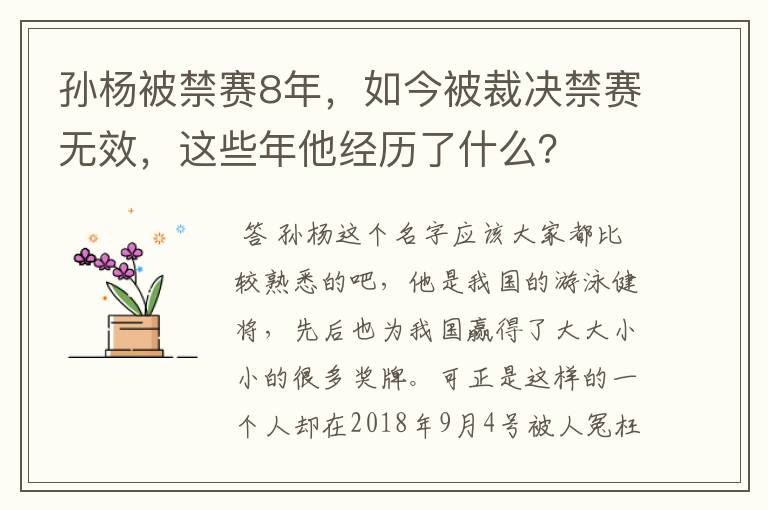 孙杨被禁赛8年，如今被裁决禁赛无效，这些年他经历了什么？

答 孙杨这个名字应该大家都比较熟悉的吧，他是我国的游泳健将，先后也为我国赢得了大大小小的很多奖牌。可正是这样的一个人却在2018年9月4号被人冤枉